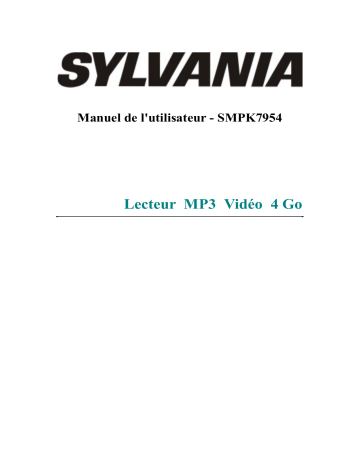 SYLVANIA

Manuel de l'utilisateur - SMPK7954

Lecteur MP3 Vidéo 4 Go